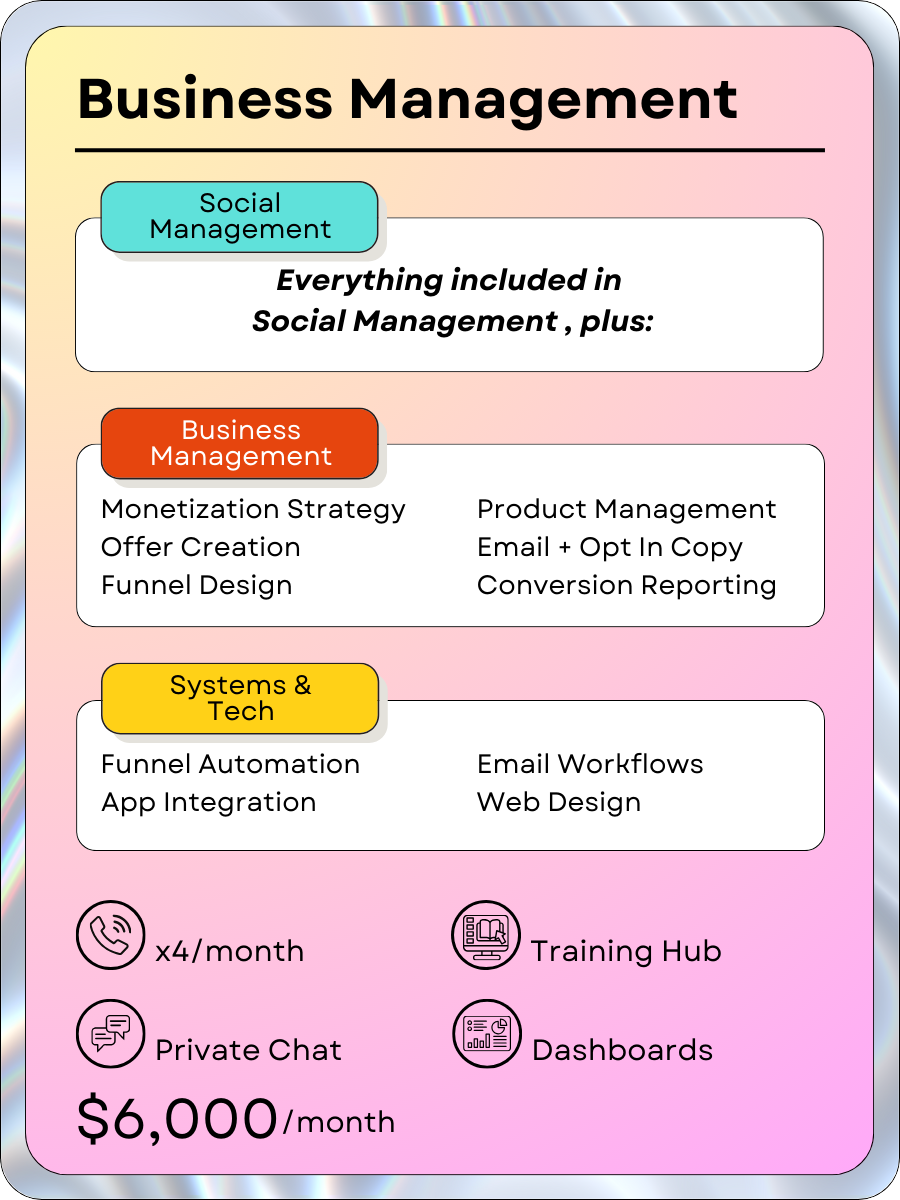 Business Management

Social Management

Everything included in Social Management , plus:

Business Management

Monetization Strategy
Offer Creation
Funnel Design

Product Management
Email + Opt In Copy
Conversion Reporting

Systems & Tech

Funnel Automation
App Integration

Email Workflows
Web Design

x4/month

Private Chat

Training Hub

Dashboards

$6,000/month